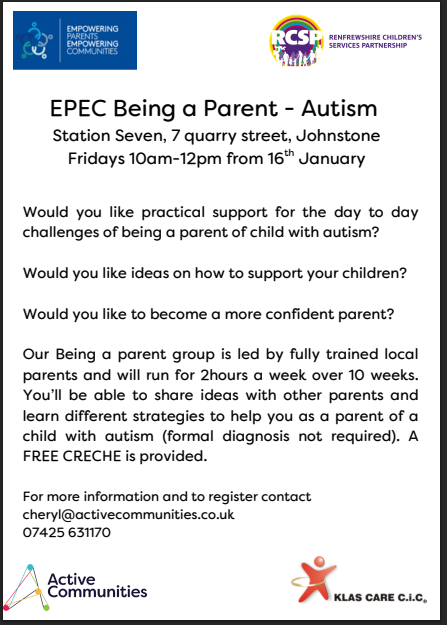 EMPOWERING PARENTS EMPOWERING COMMUNITIES

RCSP RENFREWSHIRE CHILDREN'S SERVICES PARTNERSHIP

EPEC Being a Parent - Autism
Station Seven, 7 quarry street, Johnstone
Fridays 10am-12pm from 16$^{th}$ January

Would you like practical support for the day to day challenges of being a parent of child with autism?

Would you like ideas on how to support your children?

Would you like to become a more confident parent?

Our Being a parent group is led by fully trained local parents and will run for 2hours a week over 10 weeks. You'll be able to share ideas with other parents and learn different strategies to help you as a parent of a child with autism (formal diagnosis not required). A FREE CRECHE is provided.

For more information and to register contact
cheryl@activecommunities.co.uk
07425 631170

Active Communities

KLAS CARE C.I.C.